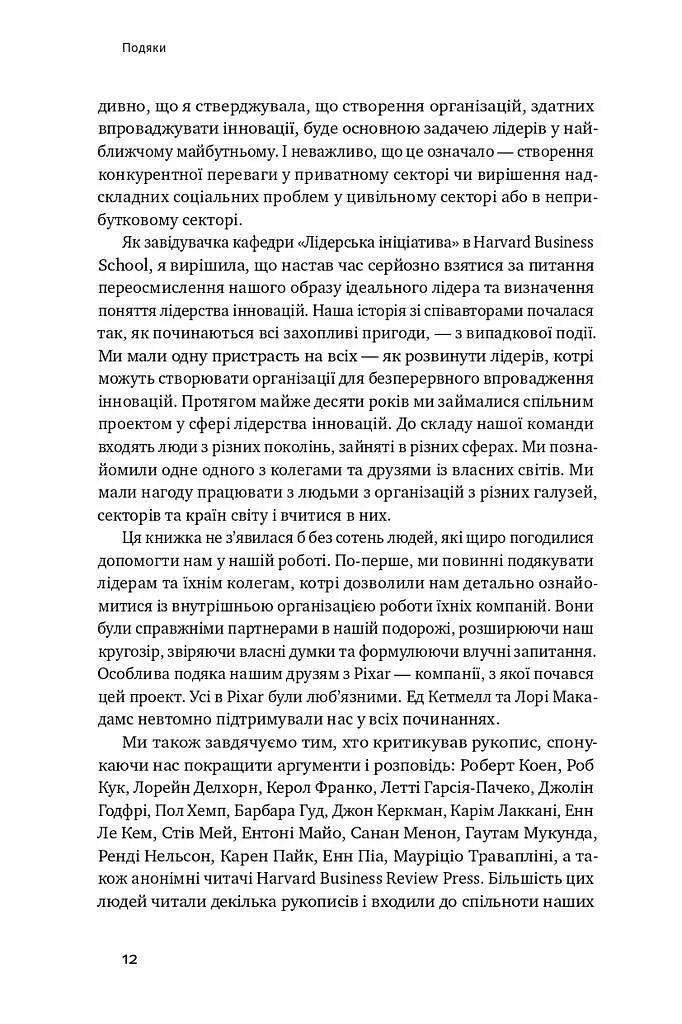 Подяки

дивно, що я стверджувала, що створення організацій, здатних впроваджувати інновації, буде основною задачею лідерів у найближчому майбутньому. І неважливо, що це означало — створення конкурентної переваги у приватному секторі чи вирішення надскладних соціальних проблем у цивільному секторі або в неприбутковому секторі.

Як завідувачка кафедри «Лідерська ініціатива» в Harvard Business School, я вирішила, що настав час серйозно взятися за питання переосмислення нашого образу ідеального лідера та визначення поняття лідерства інновацій. Наша історія зі співавторами почалася так, як починаються всі захопливі пригоди, — з випадкової події. Ми мали одну пристрасть на всіх — як розвинути лідерів, котрі можуть створювати організації для безперервного впровадження інновацій. Протягом майже десяти років ми займалися спільним проектом у сфері лідерства інновацій. До складу нашої команди входять люди з різних поколінь, зайняті в різних сферах. Ми познайомили одне одного з колегами та друзями із власних світів. Ми мали нагоду працювати з людьми з організацій з різних галузей, секторів та країн світу і вчитися в них.

Ця книжка не з'явилася б без сотень людей, які щиро погодилися допомогти нам у нашій роботі. По-перше, ми повинні подякувати лідерам та їхнім колегам, котрі дозволили нам детально ознайомитися із внутрішньою організацією роботи їхніх компаній. Вони були справжніми партнерами в нашій подорожі, розширюючи наш кругозір, звіряючи власні думки та формулюючи влучні запитання. Особлива подяка нашим друзям з Pixar — компанії, з якої почався цей проект. Усі в Pixar були люб'язними. Ед Кетмелл та Лорі Макадамс невтомно підтримували нас у всіх починаннях.

Ми також завдячуємо тим, хто критикував рукопис, спонукаючи нас покращити аргументи і розповідь: Роберт Коен, Роб Кук, Лорейн Делхорн, Керол Франко, Летті Гарсія-Пачеко, Джолін Годфрі, Пол Хемп, Барбара Гуд, Джон Керкман, Карім Лаккані, Енн Ле Кем, Стів Мей, Ентоні Майо, Санан Менон, Гаутам Мукунда, Ренді Нельсон, Карен Пайк, Енн Піа, Мауріціо Травапліні, а також анонімні читачі Harvard Business Review Press. Більшість цих людей читали декілька рукописів і входили до спільноти наших

12